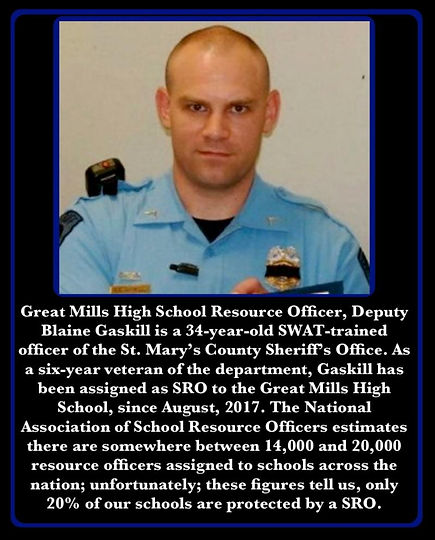 Great Mills High School Resource Officer, Deputy Blaine Gaskill is a 34-year-old SWAT-trained officer of the St. Mary's County Sheriff's Office. As a six-year veteran of the department, Gaskill has been assigned as SRO to the Great Mills High School, since August, 2017. The National Association of School Resource Officers estimates there are somewhere between 14,000 and 20,000 resource officers assigned to schools across the nation; unfortunately; these figures tell us, only 20% of our schools are protected by a SRO.